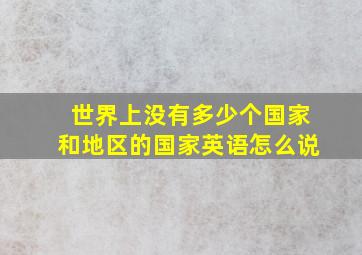 世界上没有多少个国家和地区的国家英语怎么说